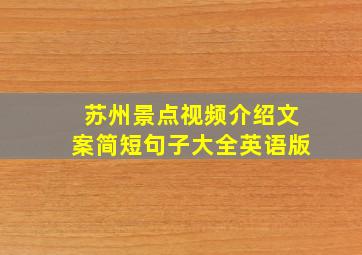 苏州景点视频介绍文案简短句子大全英语版